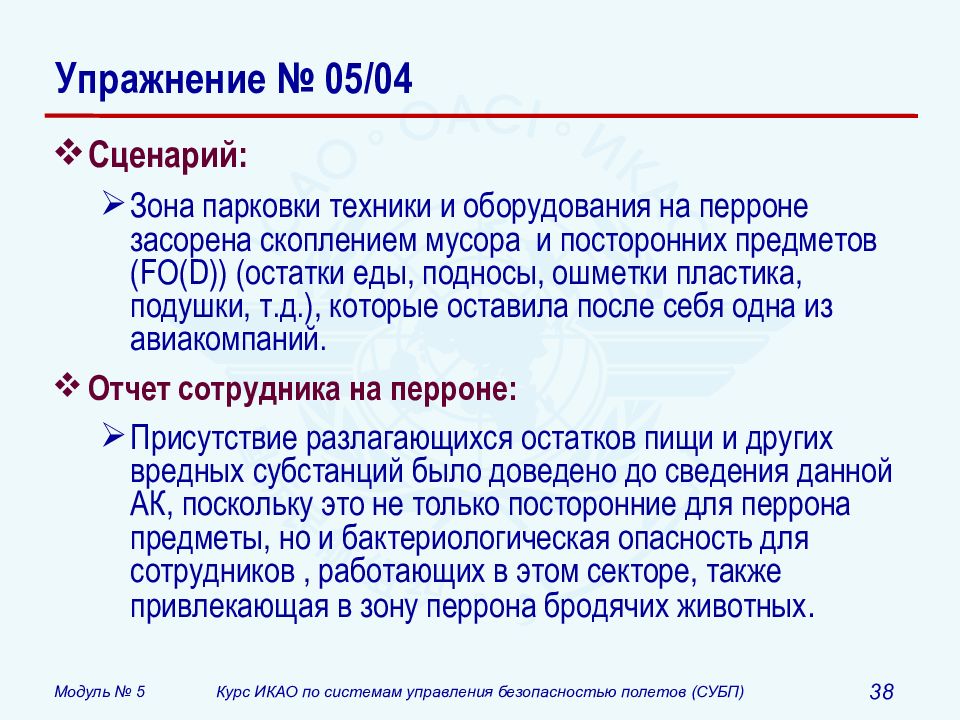 Упражнение № 05/04

❖ Сценарий:

➢ Зона парковки техники и оборудования на перроне засорена скоплением мусора  и посторонних предметов (FO(D)) (остатки еды, подносы, ошметки пластика, подушки, т.д.), которые оставила после себя одна из авиакомпаний.

❖ Отчет сотрудника на перроне:

➢ Присутствие разлагающихся остатков пищи и других вредных субстанций было доведено до сведения данной АК, поскольку это не только посторонние для перрона предметы, но и бактериологическая опасность для сотрудников , работающих в этом секторе, также привлекающая в зону перрона бродячих животных.

Модуль № 5

Курс ИКАО по системам управления безопасностью полетов (СУБП)

38